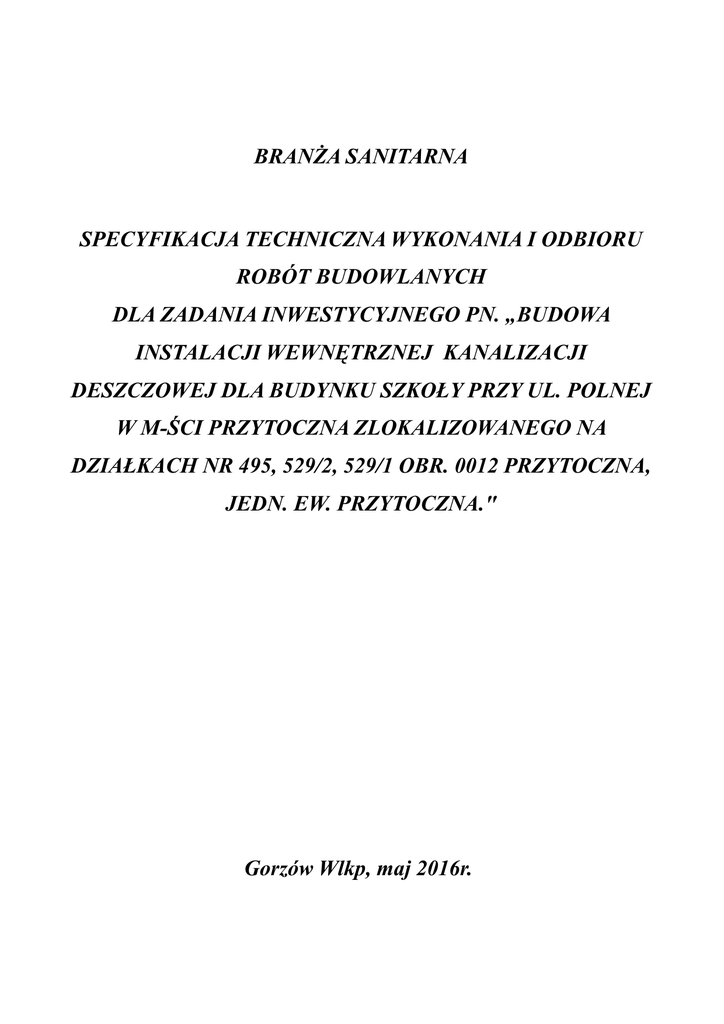 BRANŻA SANITARNA

SPECYFIKACJA TECHNICZNA WYKONANIA I ODBIORU ROBÓT BUDOWLANYCH
DLA ZADANIA INWESTYCYJNEGO PN. „BUDOWA INSTALACJI WEWNĘTRZNEJ KANALIZACJI DESZCZOWEJ DLA BUDYNKU SZKOŁY PRZY UL. POLNEJ W M-ŚCI PRZYTOCZNA ZLOKALIZOWANEGO NA DZIAŁKACH NR 495, 529/2, 529/1 OBR. 0012 PRZYTOCZNA, JEDN. EW. PRZYTOCZNA."

Gorzów Wlkp, maj 2016r.